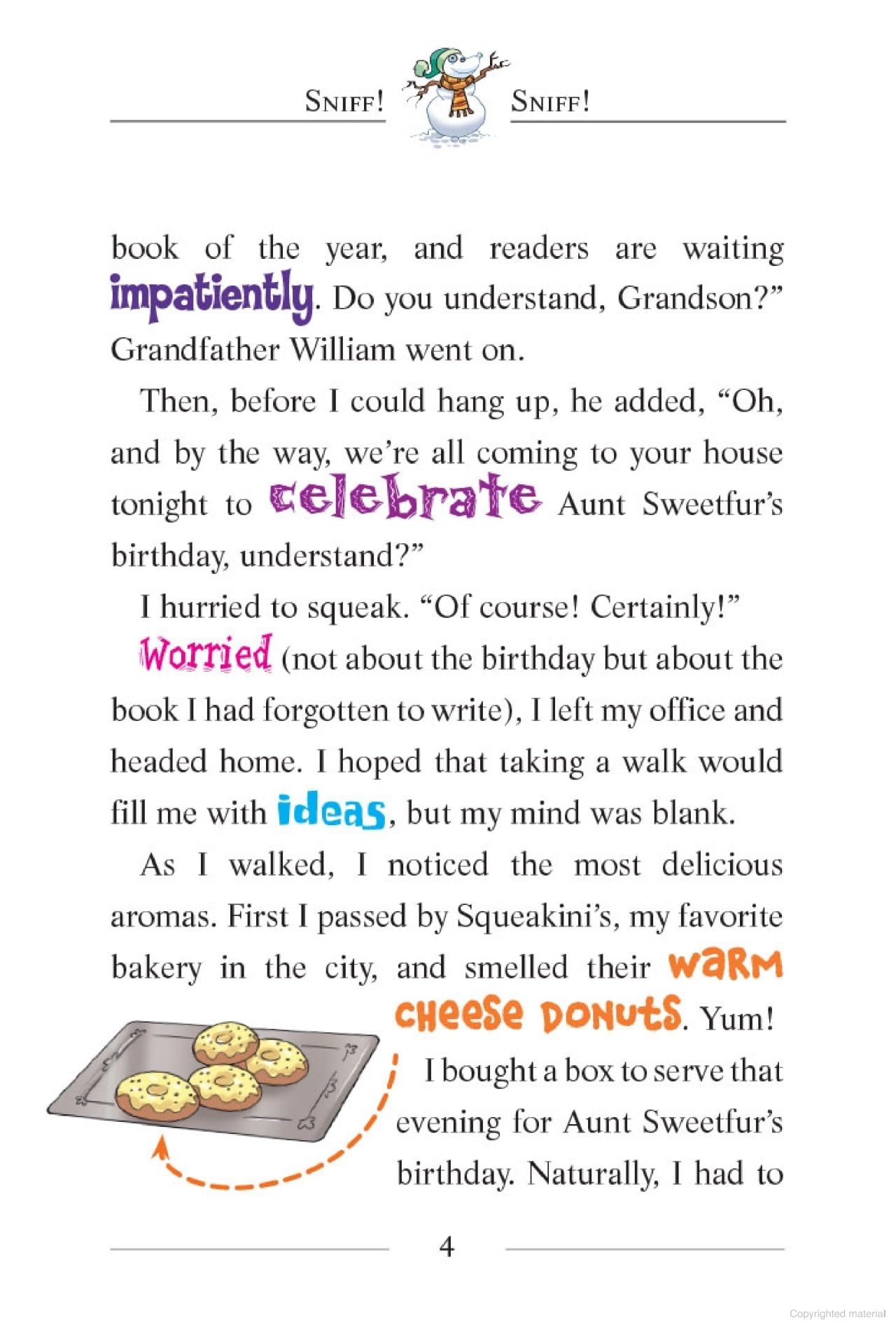 SNIFF! SNIFF!

book of the year, and readers are waiting impatiently. Do you understand, Grandson?" Grandfather William went on.

Then, before I could hang up, he added, "Oh, and by the way, we're all coming to your house tonight to celebrate Aunt Sweetfur's birthday, understand?"

I hurried to squeak. "Of course! Certainly!"

Worried (not about the birthday but about the book I had forgotten to write), I left my office and headed home. I hoped that taking a walk would fill me with ideas, but my mind was blank.

As I walked, I noticed the most delicious aromas. First I passed by Squeakini's, my favorite bakery in the city, and smelled their warm cheese donuts. Yum!

I bought a box to serve that evening for Aunt Sweetfur's birthday. Naturally, I had to

4

Copyrighted material